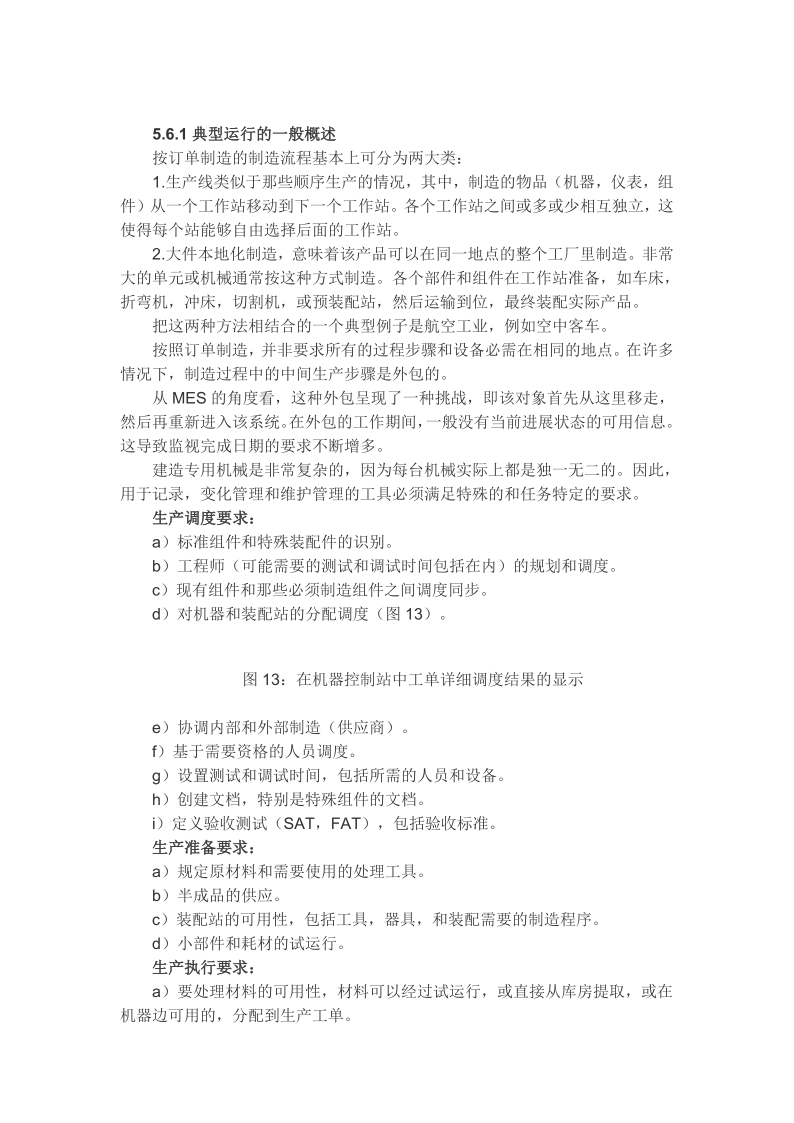 5.6.1 典型运行的一般概述

按订单制造的制造流程基本上可分为两大类：

1.生产线类似于那些顺序生产的情况，其中，制造的物品（机器，仪表，组件）从一个工作站移动到下一个工作站。各个工作站之间或多或少相互独立，这使得每个站能够自由选择后面的工作站。

2.大件本地化制造，意味着该产品可以在同一地点的整个工厂里制造。非常大的单元或机械通常按这种方式制造。各个部件和组件在工作站准备，如车床，折弯机，冲床，切割机，或预装配站，然后运输到位，最终装配实际产品。

把这两种方法相结合的一个典型例子是航空工业，例如空中客车。

按照订单制造，并非要求所有的过程步骤和设备必需在相同的地点。在许多情况下，制造过程中的中间生产步骤是外包的。

从 MES 的角度看，这种外包呈现了一种挑战，即该对象首先从这里移走，然后再重新进入该系统。在外包的工作期间，一般没有当前进展状态的可用信息。这导致监视完成日期的要求不断增多。

建造专用机械是非常复杂的，因为每台机械实际上都是独一无二的。因此，用于记录，变化管理和维护管理的工具必须满足特殊的和任务特定的要求。

生产调度要求：

a）标准组件和特殊装配件的识别。

b）工程师（可能需要的测试和调试时间包括在内）的规划和调度。

c）现有组件和那些必须制造组件之间调度同步。

d）对机器和装配站的分配调度（图 13）。

图 13：在机器控制站中工单详细调度结果的显示

e）协调内部和外部制造（供应商）。

f）基于需要资格的人员调度。

g）设置测试和调试时间，包括所需的人员和设备。

h）创建文档，特别是特殊组件的文档。

i）定义验收测试（SAT，FAT），包括验收标准。

生产准备要求：

a）规定原材料和需要使用的处理工具。

b）半成品的供应。

c）装配站的可用性，包括工具，器具，和装配需要的制造程序。

d）小部件和耗材的试运行。

生产执行要求：

a）要处理材料的可用性，材料可以经过试运行，或直接从库房提取，或在机器边可用的，分配到生产工单。